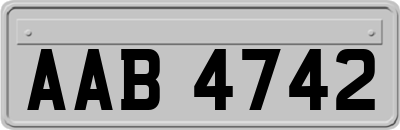 AAB 4742